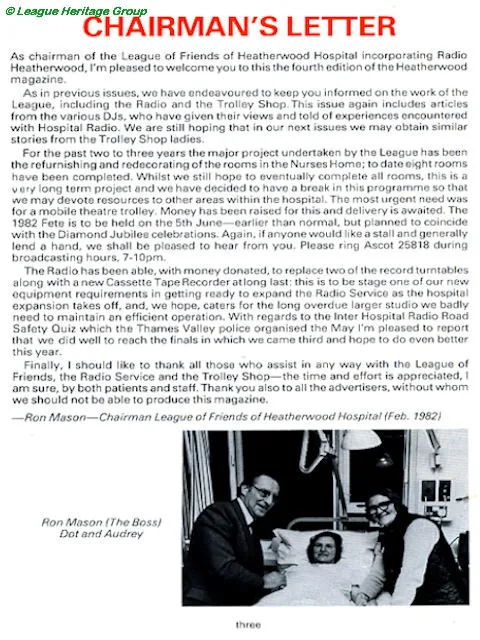 © League Heritage Group

CHAIRMAN'S LETTER

As chairman of the League of Friends of Heatherwood Hospital incorporating Radio Heatherwood, I'm pleased to welcome you to this the fourth edition of the Heatherwood magazine.

As in previous issues, we have endeavoured to keep you informed on the work of the League, including the Radio and the Trolley Shop. This issue again includes articles from the various DJs, who have given their views and told of experiences encountered with Hospital Radio. We are still hoping that in our next issues we may obtain similar stories from the Trolley Shop ladies.

For the past two to three years the major project undertaken by the League has been the refurnishing and redecorating of the rooms in the Nurses Home; to date eight rooms have been completed. Whilst we still hope to eventually complete all rooms, this is a very long term project and we have decided to have a break in this programme so that we may devote resources to other areas within the hospital. The most urgent need was for a mobile theatre trolley. Money has been raised for this and delivery is awaited. The 1982 Fete is to be held on the 5th June—earlier than normal, but planned to coincide with the Diamond Jubilee celebrations. Again, if anyone would like a stall and generally lend a hand, we shall be pleased to hear from you. Please ring Ascot 25818 during broadcasting hours, 7-10pm.

The Radio has been able, with money donated, to replace two of the record turntables along with a new Cassette Tape Recorder at long last: this is to be stage one of our new equipment requirements in getting ready to expand the Radio Service as the hospital expansion takes off, and, we hope, caters for the long overdue larger studio we badly need to maintain an efficient operation. With regards to the Inter Hospital Radio Road Safety Quiz which the Thames Valley police organised the May I'm pleased to report that we did well to reach the finals in which we came third and hope to do even better this year.

Finally, I should like to thank all those who assist in any way with the League of Friends, the Radio Service and the Trolley Shop—the time and effort is appreciated, I am sure, by both patients and staff. Thank you also to all the advertisers, without whom we should not be able to produce this magazine.

—Ron Mason—Chairman League of Friends of Heatherwood Hospital (Feb. 1982)

Ron Mason (The Boss)
Dot and Audrey

three